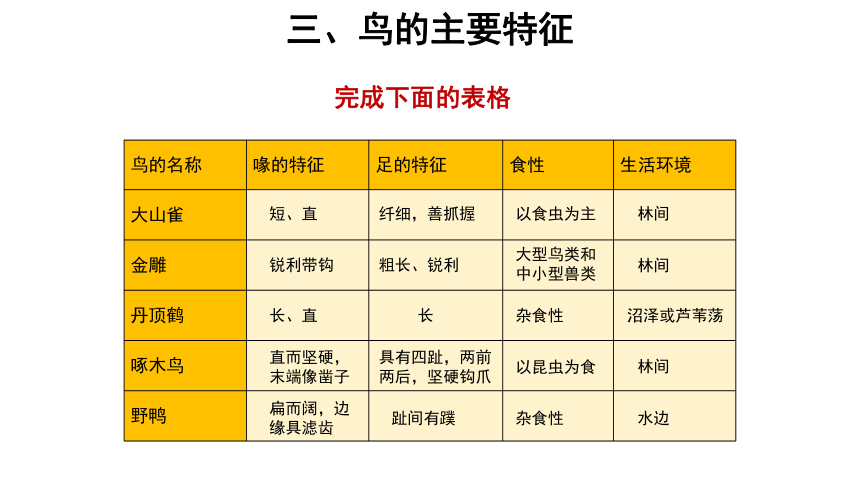 三、鸟的主要特征

完成下面的表格

| 鸟的名称 | 喙的特征 | 足的特征 | 食性 | 生活环境 |
|---|---|---|---|---|
| 大山雀 | 短、直 | 纤细，善抓握 | 以食虫为主 | 林间 |
| 金雕 | 锐利带钩 | 粗长、锐利 | 大型鸟类和中小型兽类 | 林间 |
| 丹顶鹤 | 长、直 | 长 | 杂食性 | 沼泽或芦苇荡 |
| 啄木鸟 | 直而坚硬，末端像凿子 | 具有四趾，两前两后，坚硬钩爪 | 以昆虫为食 | 林间 |
| 野鸭 | 扁而阔，边缘具滤齿 | 趾间有蹼 | 杂食性 | 水边 |